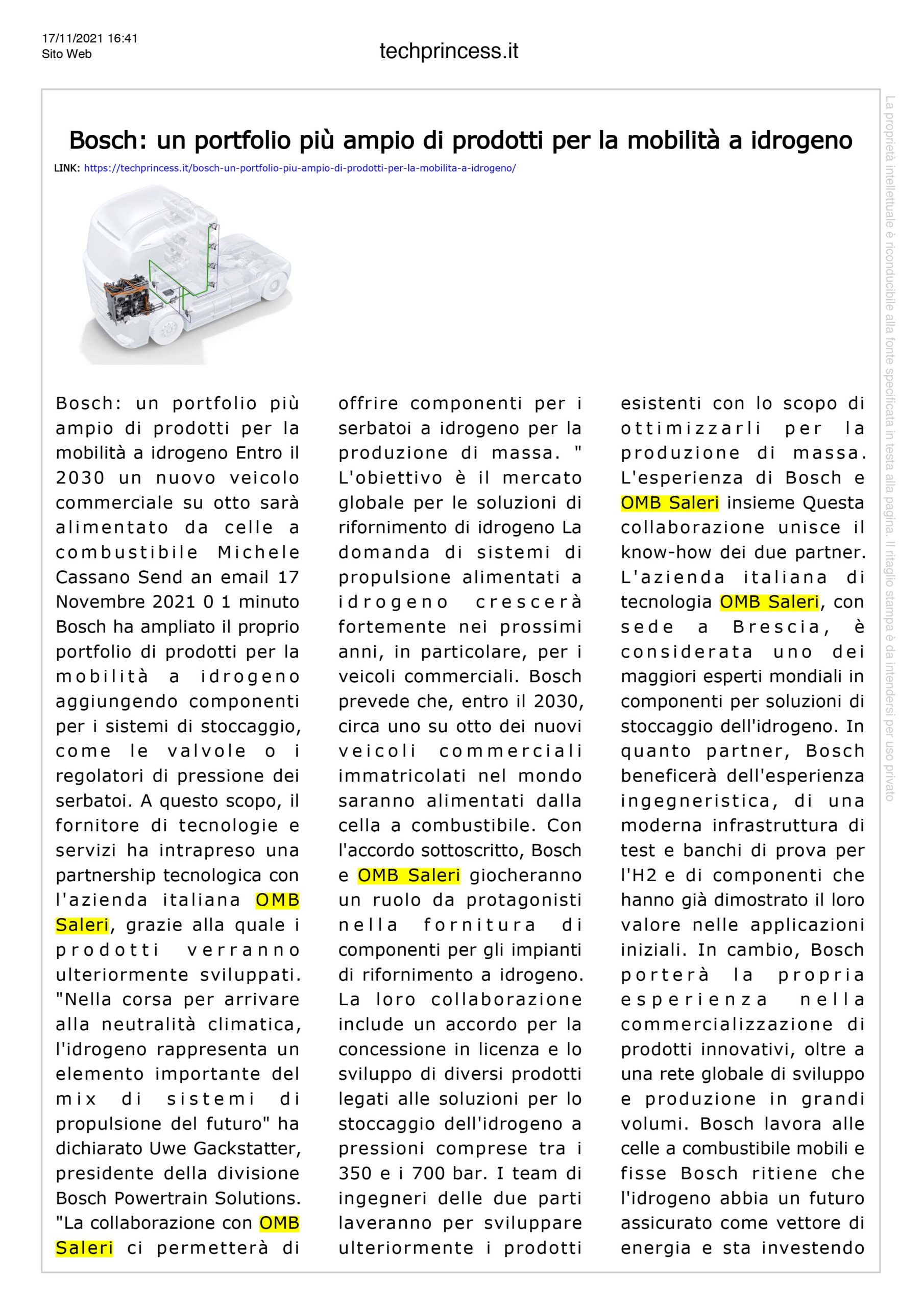 17/11/2021 16:41
Sito Web

techprincess.it

Bosch: un portfolio più ampio di prodotti per la mobilità a idrogeno

LINK: https://techprincess.it/bosch-un-portfolio-piu-ampio-di-prodotti-per-la-mobilita-a-idrogeno/

Bosch: un portfolio più ampio di prodotti per la mobilità a idrogeno Entro il 2030 un nuovo veicolo commerciale su otto sarà alimentato da celle a combustibile Michele Cassano Send an email 17 Novembre 2021 0 1 minuto Bosch ha ampliato il proprio portfolio di prodotti per la mobilità a idrogeno aggiungendo componenti per i sistemi di stoccaggio, come le valvole o i regolatori di pressione dei serbatoi. A questo scopo, il fornitore di tecnologie e servizi ha intrapreso una partnership tecnologica con l'azienda italiana OMB Saleri, grazie alla quale i prodotti verranno ulteriormente sviluppati. "Nella corsa per arrivare alla neutralità climatica, l'idrogeno rappresenta un elemento importante del mix di sistemi di propulsione del futuro" ha dichiarato Uwe Gackstatter, presidente della divisione Bosch Powertrain Solutions. "La collaborazione con OMB Saleri ci permetterà di offrire componenti per i serbatoi a idrogeno per la produzione di massa. " L'obiettivo è il mercato globale per le soluzioni di rifornimento di idrogeno La domanda di sistemi di propulsione alimentati a idrogeno crescerà fortemente nei prossimi anni, in particolare, per i veicoli commerciali. Bosch prevede che, entro il 2030, circa uno su otto dei nuovi veicoli commerciali immatricolati nel mondo saranno alimentati dalla cella a combustibile. Con l'accordo sottoscritto, Bosch e OMB Saleri giocheranno un ruolo da protagonisti nella fornitura di componenti per gli impianti di rifornimento a idrogeno. La loro collaborazione include un accordo per la concessione in licenza e lo sviluppo di diversi prodotti legati alle soluzioni per lo stoccaggio dell'idrogeno a pressioni comprese tra i 350 e i 700 bar. I team di ingegneri delle due parti laveranno per sviluppare ulteriormente i prodotti esistenti con lo scopo di ottimizzarli per la produzione di massa. L'esperienza di Bosch e OMB Saleri insieme Questa collaborazione unisce il know-how dei due partner. L'azienda italiana di tecnologia OMB Saleri, con sede a Brescia, è considerata uno dei maggiori esperti mondiali in componenti per soluzioni di stoccaggio dell'idrogeno. In quanto partner, Bosch beneficerà dell'esperienza ingegneristica, di una moderna infrastruttura di test e banchi di prova per l'H2 e di componenti che hanno già dimostrato il loro valore nelle applicazioni iniziali. In cambio, Bosch porterà la propria esperienza nella commercializzazione di prodotti innovativi, oltre a una rete globale di sviluppo e produzione in grandi volumi. Bosch lavora alle celle a combustibile mobili e fisse Bosch ritiene che l'idrogeno abbia un futuro assicurato come vettore di energia e sta investendo

La proprietà intellettuale è riconducibile alla fonte specificata in testa alla pagina. Il ritaglio stampa è da intendersi per uso privato